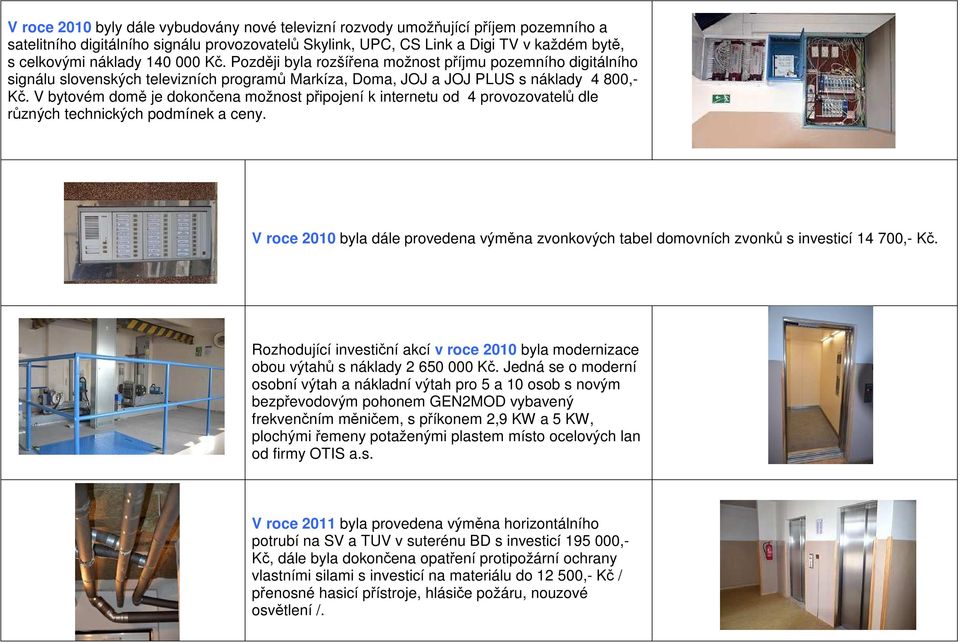 V roce 2010 byly dále vybudovány nové televizní rozvody umožňující příjem pozemního a satelitního digitálního signálu provozovatelů Skylink, UPC, CS Link a Digi TV v každém bytě, s celkovými náklady 140 000 Kč. Později byla rozšířena možnost příjmu pozemního digitálního signálu slovenských televizních programů Markíza, Doma, JOJ a JOJ PLUS s náklady 4 800,- Kč. V bytovém domě je dokončena možnost připojení k internetu od 4 provozovatelů dle různých technických podmínek a ceny.

V roce 2010 byla dále provedena výměna zvonkových tabel domovních zvonků s investicí 14 700,- Kč.

Rozhodující investiční akcí v roce 2010 byla modernizace obou výtahů s náklady 2 650 000 Kč. Jedná se o moderní osobní výtah a nákladní výtah pro 5 a 10 osob s novým bezpřevodovým pohonem GEN2MOD vybavený frekvenčním měničem, s příkonem 2,9 KW a 5 KW, plochými řemeny potaženými plastem místo ocelových lan od firmy OTIS a.s.

V roce 2011 byla provedena výměna horizontálního potrubí na SV a TUV v suterénu BD s investicí 195 000,- Kč, dále byla dokončena opatření protipožární ochrany vlastními silami s investicí na materiálu do 12 500,- Kč / přenosné hasicí přístroje, hlásiče požáru, nouzové osvětlení /.